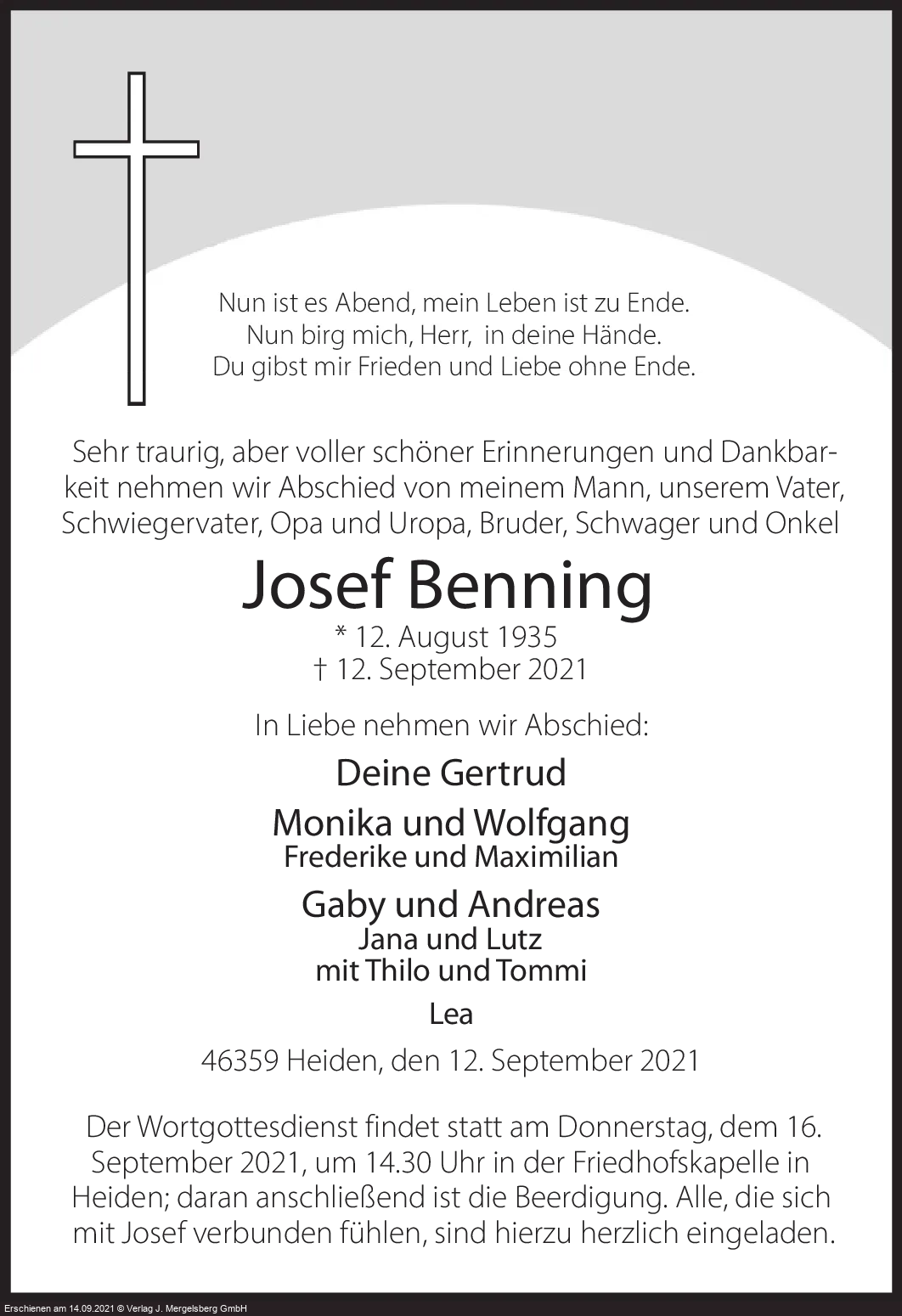 Nun ist es Abend, mein Leben ist zu Ende.
Nun birg mich, Herr, in deine Hände.
Du gibst mir Frieden und Liebe ohne Ende.

Sehr traurig, aber voller schöner Erinnerungen und Dankbarkeit nehmen wir Abschied von meinem Mann, unserem Vater, Schwiegervater, Opa und Uropa, Bruder, Schwager und Onkel

Josef Benning

* 12. August 1935
† 12. September 2021

In Liebe nehmen wir Abschied:

Deine Gertrud

Monika und Wolfgang
Frederike und Maximilian

Gaby und Andreas
Jana und Lutz
mit Thilo und Tommi

Lea

46359 Heiden, den 12. September 2021

Der Wortgottesdienst findet statt am Donnerstag, dem 16. September 2021, um 14.30 Uhr in der Friedhofskapelle in Heiden; daran anschließend ist die Beerdigung. Alle, die sich mit Josef verbunden fühlen, sind hierzu herzlich eingeladen.

Erschienen am 14.09.2021 © Verlag J. Mergelsberg GmbH